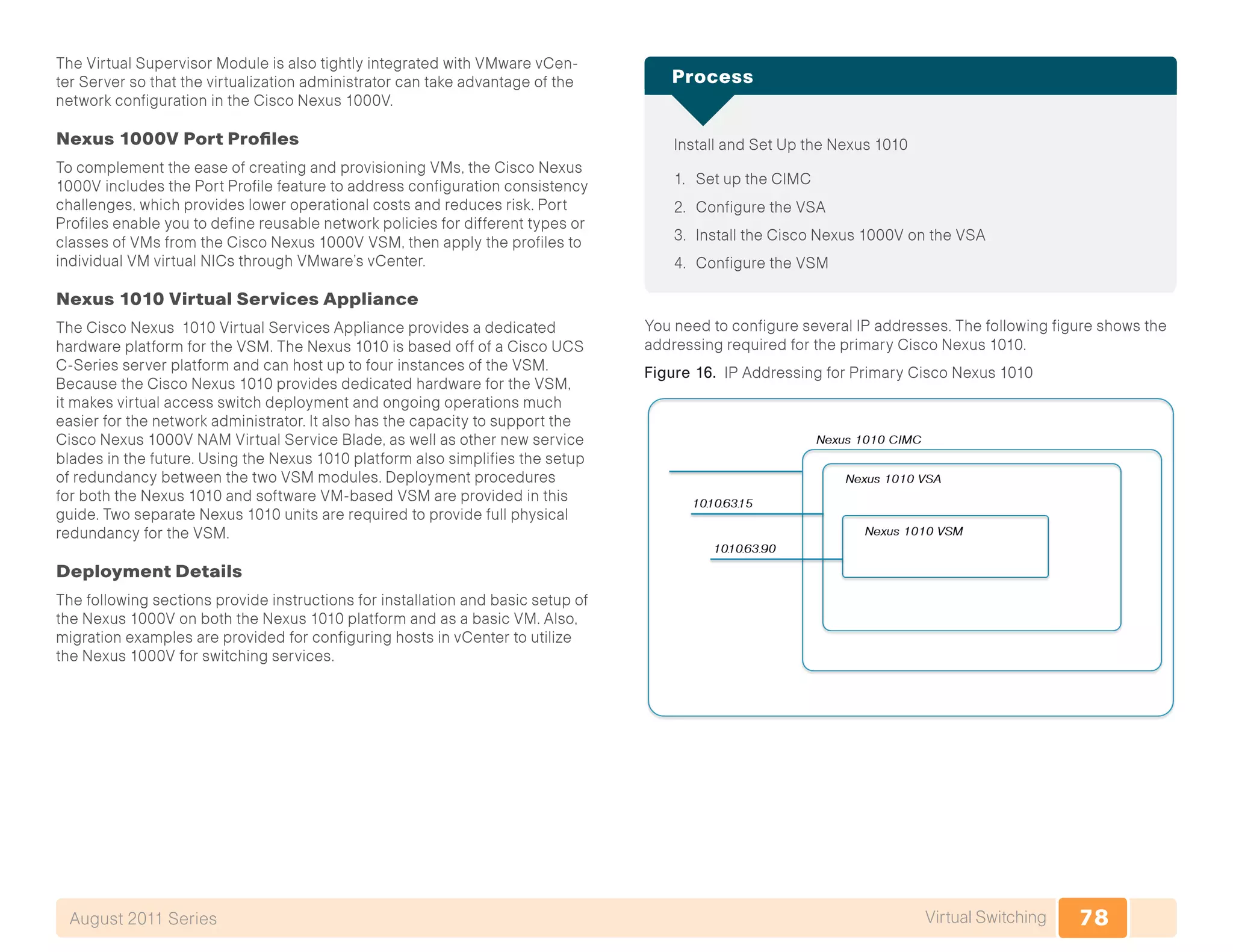 The Virtual Supervisor Module is also tightly integrated with VMware vCenter Server so that the virtualization administrator can take advantage of the network configuration in the Cisco Nexus 1000V.

Nexus 1000V Port Profiles

To complement the ease of creating and provisioning VMs, the Cisco Nexus 1000V includes the Port Profile feature to address configuration consistency challenges, which provides lower operational costs and reduces risk. Port Profiles enable you to define reusable network policies for different types or classes of VMs from the Cisco Nexus 1000V VSM, then apply the profiles to individual VM virtual NICs through VMware's vCenter.

Nexus 1010 Virtual Services Appliance

The Cisco Nexus 1010 Virtual Services Appliance provides a dedicated hardware platform for the VSM. The Nexus 1010 is based off of a Cisco UCS C-Series server platform and can host up to four instances of the VSM. Because the Cisco Nexus 1010 provides dedicated hardware for the VSM, it makes virtual access switch deployment and ongoing operations much easier for the network administrator. It also has the capacity to support the Cisco Nexus 1000V NAM Virtual Service Blade, as well as other new service blades in the future. Using the Nexus 1010 platform also simplifies the setup of redundancy between the two VSM modules. Deployment procedures for both the Nexus 1010 and software VM-based VSM are provided in this guide. Two separate Nexus 1010 units are required to provide full physical redundancy for the VSM.

Deployment Details

The following sections provide instructions for installation and basic setup of the Nexus 1000V on both the Nexus 1010 platform and as a basic VM. Also, migration examples are provided for configuring hosts in vCenter to utilize the Nexus 1000V for switching services.

Process

Install and Set Up the Nexus 1010

1. Set up the CIMC
2. Configure the VSA
3. Install the Cisco Nexus 1000V on the VSA
4. Configure the VSM

You need to configure several IP addresses. The following figure shows the addressing required for the primary Cisco Nexus 1010.

Figure 16. IP Addressing for Primary Cisco Nexus 1010

Nexus 1010 CIMC
Nexus 1010 VSA
10.10.63.15
Nexus 1010 VSM
10.10.63.90

August 2011 Series
Virtual Switching
78